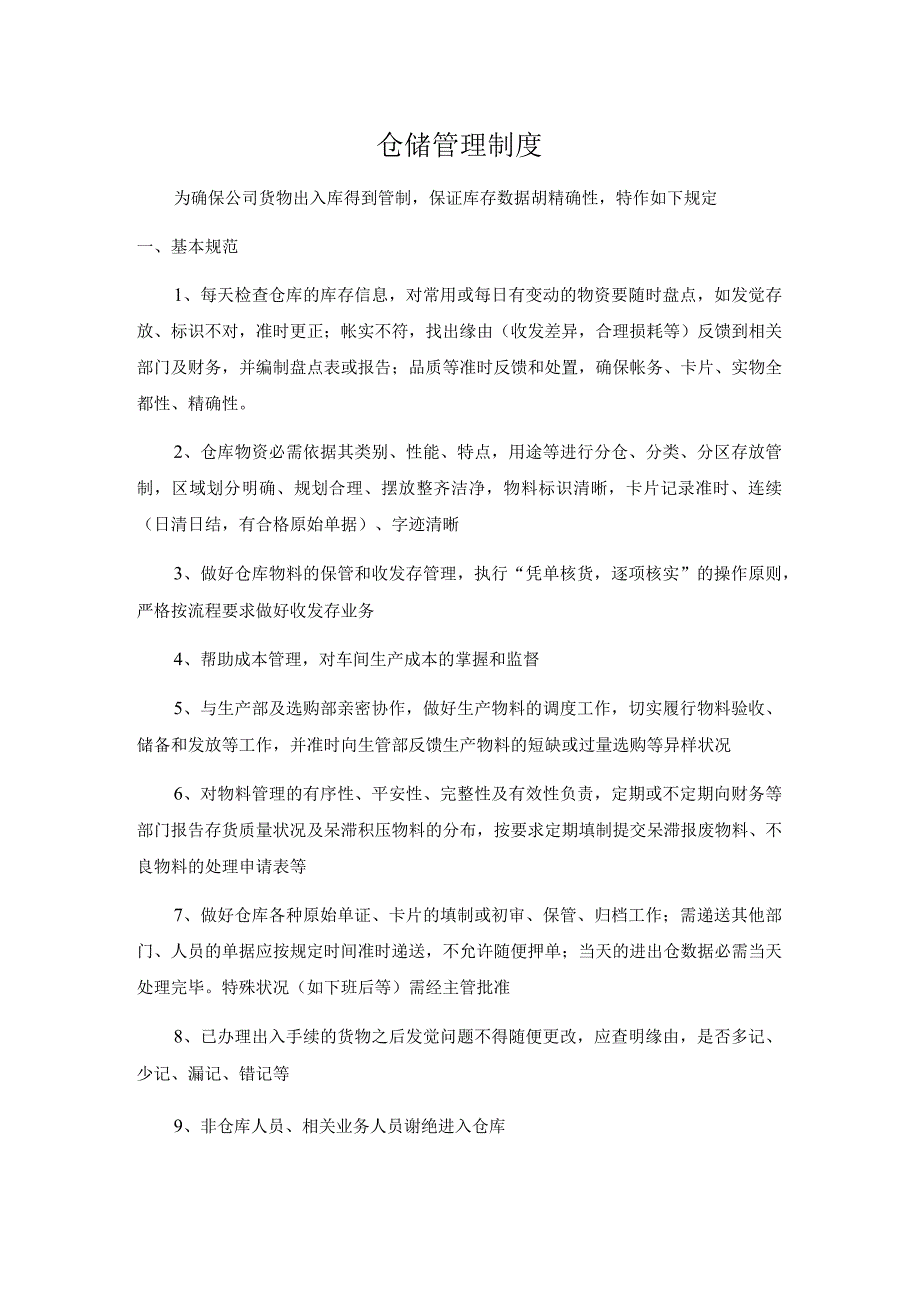 仓储管理制度

为确保公司货物出入库得到管制，保证库存数据胡精确性，特作如下规定

一、基本规范

1、每天检查仓库的库存信息，对常用或每日有变动的物资要随时盘点，如发觉存放、标识不对，准时更正；帐实不符，找出缘由（收发差异，合理损耗等）反馈到相关部门及财务，并编制盘点表或报告；品质等准时反馈和处置，确保帐务、卡片、实物全都性、精确性。

2、仓库物资必需依据其类别、性能、特点，用途等进行分仓、分类、分区存放管制，区域划分明确、规划合理、摆放整齐洁净，物料标识清晰，卡片记录准时、连续（日清日结，有合格原始单据）、字迹清晰

3、做好仓库物料的保管和收发存管理，执行“凭单核货，逐项核实”的操作原则，严格按流程要求做好收发存业务

4、帮助成本管理，对车间生产成本的掌握和监督

5、与生产部及选购部亲密协作，做好生产物料的调度工作，切实履行物料验收、储备和发放等工作，并准时向生管部反馈生产物料的短缺或过量选购等异样状况

6、对物料管理的有序性、平安性、完整性及有效性负责，定期或不定期向财务等部门报告存货质量状况及呆滞积压物料的分布，按要求定期填制提交呆滞报废物料、不良物料的处理申请表等

7、做好仓库各种原始单证、卡片的填制或初审、保管、归档工作；需递送其他部门、人员的单据应按规定时间准时递送，不允许随便押单；当天的进出仓数据必需当天处理完毕。特殊状况（如下班后等）需经主管批准

8、已办理出入手续的货物之后发觉问题不得随便更改，应查明缘由，是否多记、少记、漏记、错记等

9、非仓库人员、相关业务人员谢绝进入仓库